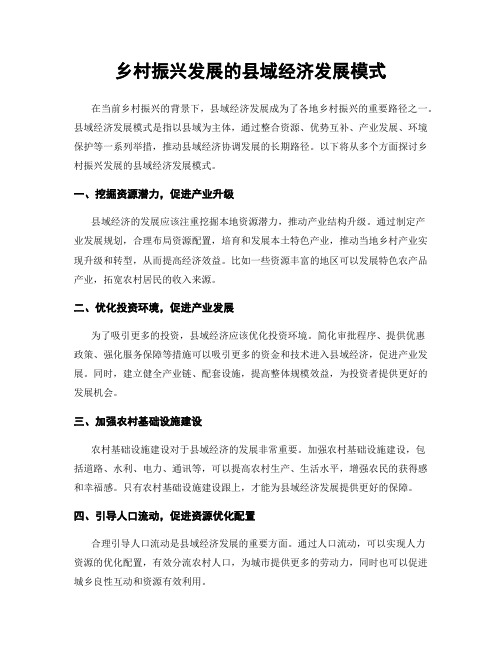 乡村振兴发展的县域经济发展模式

在当前乡村振兴的背景下，县域经济发展成为了各地乡村振兴的重要路径之一。县域经济发展模式是指以县域为主体，通过整合资源、优势互补、产业发展、环境保护等一系列举措，推动县域经济协调发展的长期路径。以下将从多个方面探讨乡村振兴发展的县域经济发展模式。

一、挖掘资源潜力，促进产业升级

县域经济的发展应该注重挖掘本地资源潜力，推动产业结构升级。通过制定产业发展规划，合理布局资源配置，培育和发展本土特色产业，推动当地乡村产业实现升级和转型，从而提高经济效益。比如一些资源丰富的地区可以发展特色农产品产业，拓宽农村居民的收入来源。

二、优化投资环境，促进产业发展

为了吸引更多的投资，县域经济应该优化投资环境。简化审批程序、提供优惠政策、强化服务保障等措施可以吸引更多的资金和技术进入县域经济，促进产业发展。同时，建立健全产业链、配套设施，提高整体规模效益，为投资者提供更好的发展机会。

三、加强农村基础设施建设

农村基础设施建设对于县域经济的发展非常重要。加强农村基础设施建设，包括道路、水利、电力、通讯等，可以提高农村生产、生活水平，增强农民的获得感和幸福感。只有农村基础设施建设跟上，才能为县域经济发展提供更好的保障。

四、引导人口流动，促进资源优化配置

合理引导人口流动是县域经济发展的重要方面。通过人口流动，可以实现人力资源的优化配置，有效分流农村人口，为城市提供更多的劳动力，同时也可以促进城乡良性互动和资源有效利用。